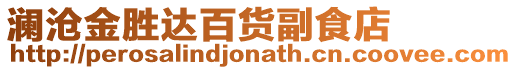 澜沧金胜达百货副食店
http://perosalindjonath.cn.coovee.com